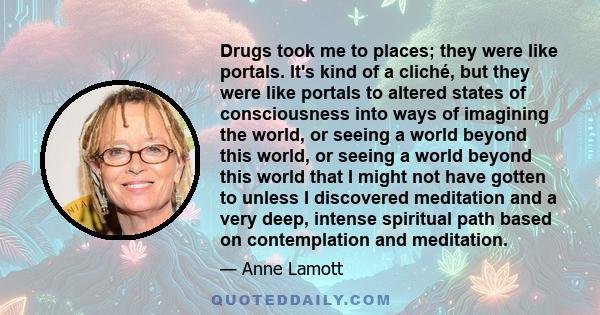 Drugs took me to places; they were like portals. It's kind of a cliché, but they were like portals to altered states of consciousness into ways of imagining the world, or seeing a world beyond this world, or seeing a world beyond this world that I might not have gotten to unless I discovered meditation and a very deep, intense spiritual path based on contemplation and meditation.

— Anne Lamott

QUOTEDDAILY.COM